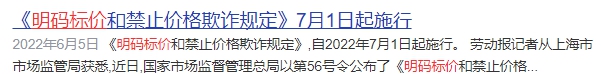 《明码标价和禁止价格欺诈规定》7月1日起施行

2022年6月5日 《明码标价和禁止价格欺诈规定》,自2022年7月1日起施行。 劳动报记者从上海市市场监管局获悉,近日,国家市场监督管理总局以第56号令公布了《明码标价和禁止价格...